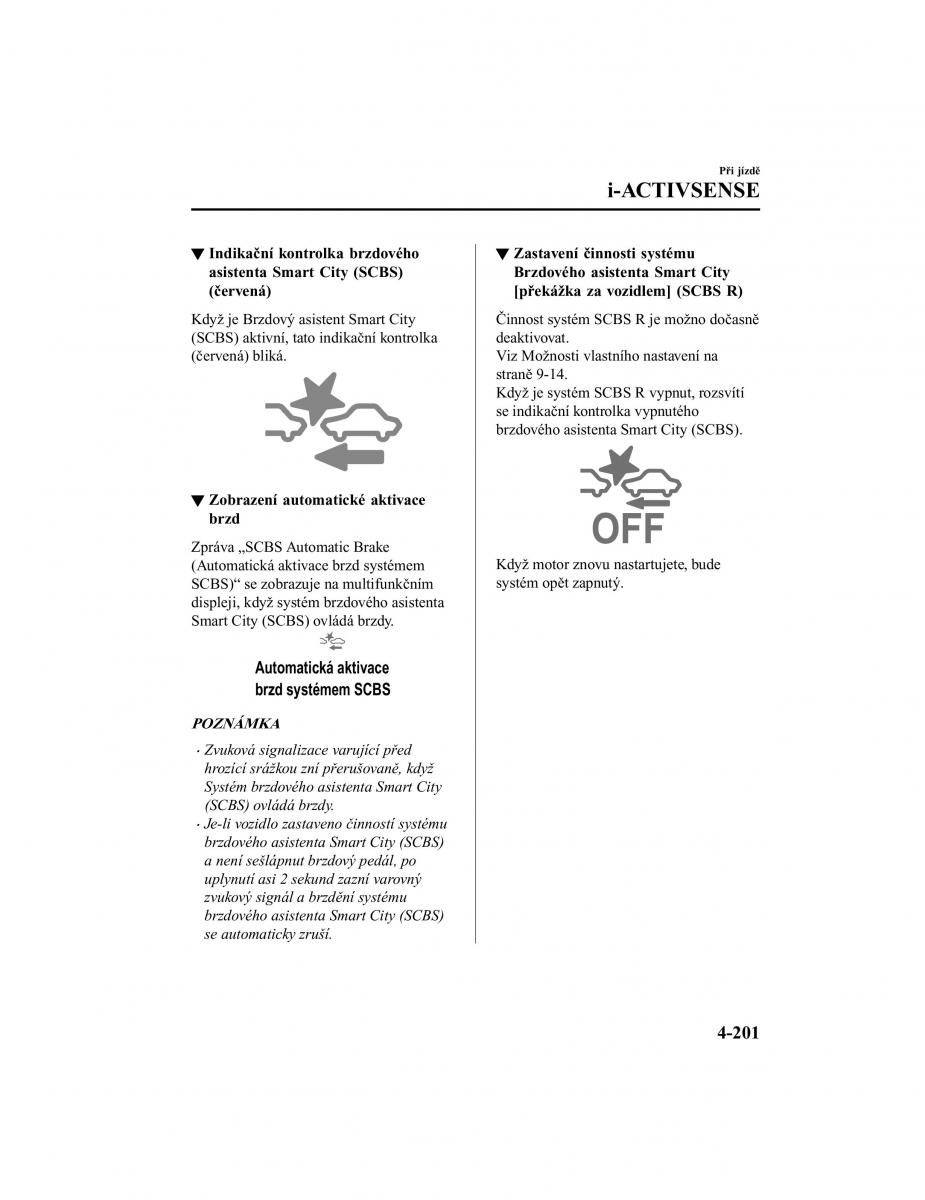 Při jízdě
i-ACTIVSENSE

▼ Indikační kontrolka brzdového asistenta Smart City (SCBS) (červená)

Když je Brzdový asistent Smart City (SCBS) aktivní, tato indikační kontrolka (červená) bliká.

▼ Zobrazení automatické aktivace brzd

Zpráva „SCBS Automatic Brake (Automatická aktivace brzd systémem SCBS)“ se zobrazuje na multifunkčním displeji, když systém brzdového asistenta Smart City (SCBS) ovládá brzdy.

Automatická aktivace brzd systémem SCBS

POZNÁMKA

· Zvuková signalizace varující před hrozící srážkou zní přerušovaně, když Systém brzdového asistenta Smart City (SCBS) ovládá brzdy.
· Je-li vozidlo zastaveno činností systému brzdového asistenta Smart City (SCBS) a není sešlápnut brzdový pedál, po uplynutí asi 2 sekund zazní varovný zvukový signál a brzdění systému brzdového asistenta Smart City (SCBS) se automaticky zruší.

▼ Zastavení činnosti systému Brzdového asistenta Smart City [překážka za vozidlem] (SCBS R)

Činnost systém SCBS R je možno dočasně deaktivovat.
Viz Možnosti vlastního nastavení na straně 9-14.
Když je systém SCBS R vypnut, rozsvítí se indikační kontrolka vypnutého brzdového asistenta Smart City (SCBS).

OFF

Když motor znovu nastartujete, bude systém opět zapnutý.

4-201